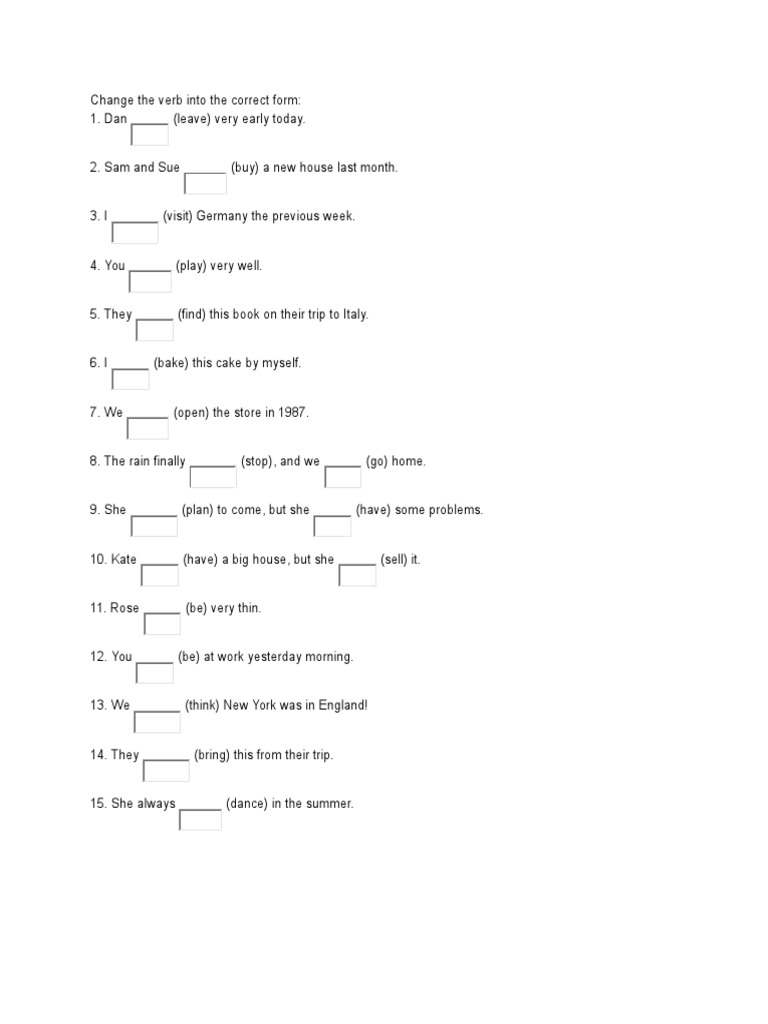 Change the verb into the correct form:
1. Dan _____ (leave) very early today.

2. Sam and Sue ______ (buy) a new house last month.

3. I ______ (visit) Germany the previous week.

4. You ______ (play) very well.

5. They _____ (find) this book on their trip to Italy.

6. I _____ (bake) this cake by myself.

7. We ______ (open) the store in 1987.

8. The rain finally ______ (stop), and we _____ (go) home.

9. She ______ (plan) to come, but she _____ (have) some problems.

10. Kate _____ (have) a big house, but she _____ (sell) it.

11. Rose _____ (be) very thin.

12. You _____ (be) at work yesterday morning.

13. We ______ (think) New York was in England!

14. They ______ (bring) this from their trip.

15. She always ______ (dance) in the summer.